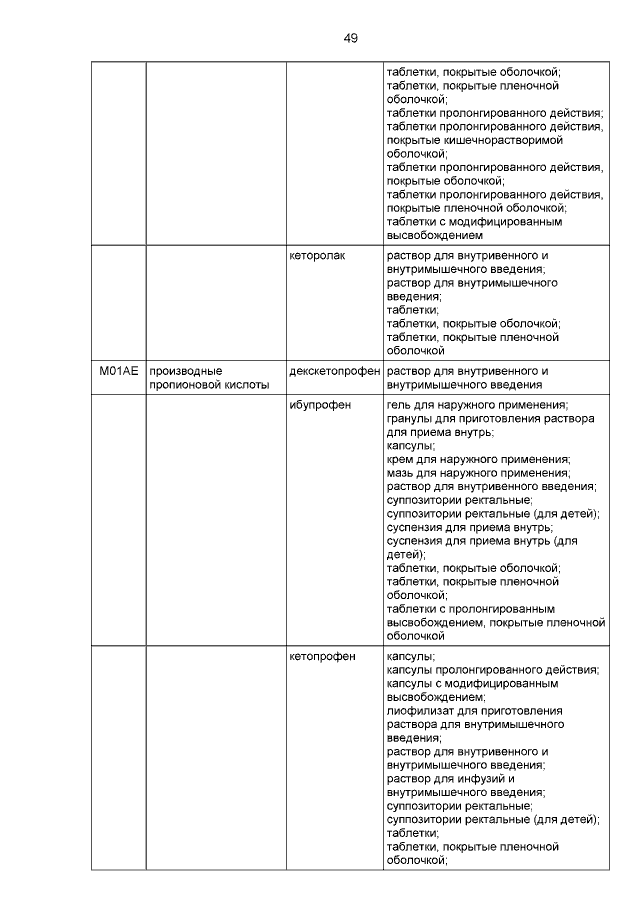 49

| | | | |
|---|---|---|---|
| | | | таблетки, покрытые оболочкой; таблетки, покрытые пленочной оболочкой; таблетки пролонгированного действия; таблетки пролонгированного действия, покрытые кишечнорастворимой оболочкой; таблетки пролонгированного действия, покрытые оболочкой; таблетки пролонгированного действия, покрытые пленочной оболочкой; таблетки с модифицированным высвобождением |
| | | кеторолак | раствор для внутривенного и внутримышечного введения; раствор для внутримышечного введения; таблетки; таблетки, покрытые оболочкой; таблетки, покрытые пленочной оболочкой |
| M01AE | производные пропионовой кислоты | декскетопрофен | раствор для внутривенного и внутримышечного введения |
| | | ибупрофен | гель для наружного применения; гранулы для приготовления раствора для приема внутрь; капсулы; крем для наружного применения; мазь для наружного применения; раствор для внутривенного введения; суппозитории ректальные; суппозитории ректальные (для детей); суспензия для приема внутрь; суспензия для приема внутрь (для детей); таблетки, покрытые оболочкой; таблетки, покрытые пленочной оболочкой; таблетки с пролонгированным высвобождением, покрытые пленочной оболочкой |
| | | кетопрофен | капсулы; капсулы пролонгированного действия; капсулы с модифицированным высвобождением; лиофилизат для приготовления раствора для внутримышечного введения; раствор для внутривенного и внутримышечного введения; раствор для инфузий и внутримышечного введения; суппозитории ректальные; суппозитории ректальные (для детей); таблетки; таблетки, покрытые пленочной оболочкой; |